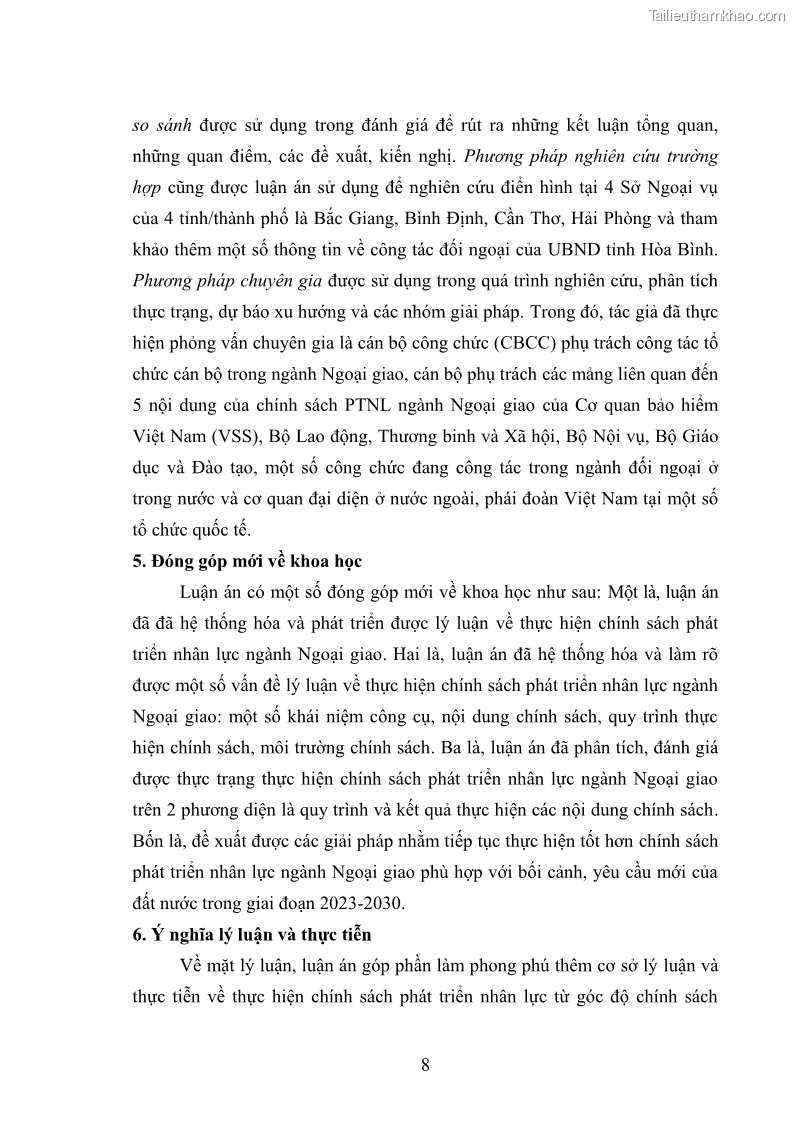 Tailieuthamkhao.com

so sánh được sử dụng trong đánh giá để rút ra những kết luận tổng quan, những quan điểm, các đề xuất, kiến nghị. Phương pháp nghiên cứu trường hợp cũng được luận án sử dụng để nghiên cứu điển hình tại 4 Sở Ngoại vụ của 4 tỉnh/thành phố là Bắc Giang, Bình Định, Cần Thơ, Hải Phòng và tham khảo thêm một số thông tin về công tác đối ngoại của UBND tỉnh Hòa Bình. Phương pháp chuyên gia được sử dụng trong quá trình nghiên cứu, phân tích thực trạng, dự báo xu hướng và các nhóm giải pháp. Trong đó, tác giả đã thực hiện phỏng vấn chuyên gia là cán bộ công chức (CBCC) phụ trách công tác tổ chức cán bộ trong ngành Ngoại giao, cán bộ phụ trách các mảng liên quan đến 5 nội dung của chính sách PTNL ngành Ngoại giao của Cơ quan bảo hiểm Việt Nam (VSS), Bộ Lao động, Thương binh và Xã hội, Bộ Nội vụ, Bộ Giáo dục và Đào tạo, một số công chức đang công tác trong ngành đối ngoại ở trong nước và cơ quan đại diện ở nước ngoài, phái đoàn Việt Nam tại một số tổ chức quốc tế.

5. Đóng góp mới về khoa học

Luận án có một số đóng góp mới về khoa học như sau: Một là, luận án đã đã hệ thống hóa và phát triển được lý luận về thực hiện chính sách phát triển nhân lực ngành Ngoại giao. Hai là, luận án đã hệ thống hóa và làm rõ được một số vấn đề lý luận về thực hiện chính sách phát triển nhân lực ngành Ngoại giao: một số khái niệm công cụ, nội dung chính sách, quy trình thực hiện chính sách, môi trường chính sách. Ba là, luận án đã phân tích, đánh giá được thực trạng thực hiện chính sách phát triển nhân lực ngành Ngoại giao trên 2 phương diện là quy trình và kết quả thực hiện các nội dung chính sách. Bốn là, đề xuất được các giải pháp nhằm tiếp tục thực hiện tốt hơn chính sách phát triển nhân lực ngành Ngoại giao phù hợp với bối cảnh, yêu cầu mới của đất nước trong giai đoạn 2023-2030.

6. Ý nghĩa lý luận và thực tiễn

Về mặt lý luận, luận án góp phần làm phong phú thêm cơ sở lý luận và thực tiễn về thực hiện chính sách phát triển nhân lực từ góc độ chính sách

8